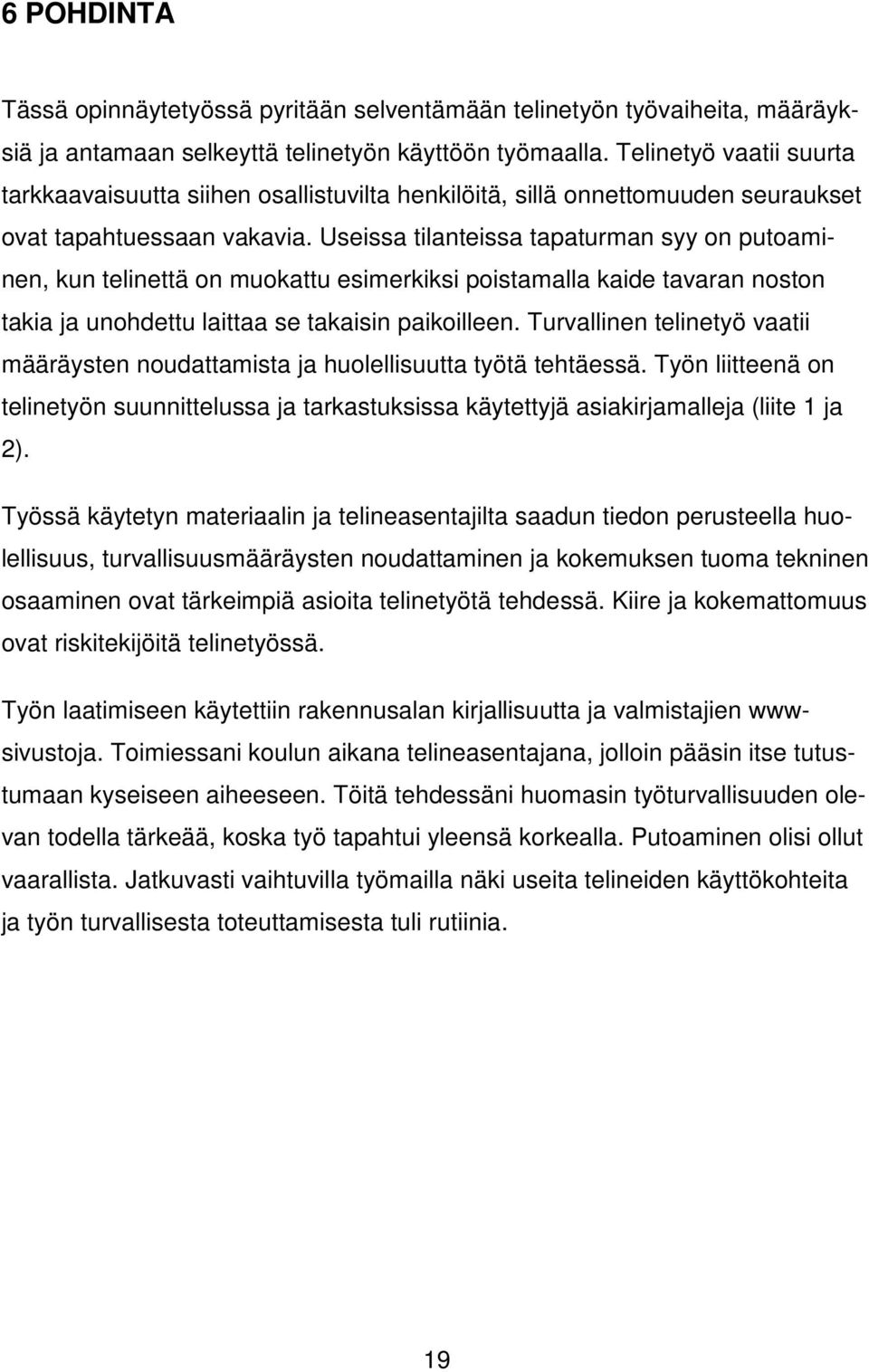 6 POHDINTA

Tässä opinnäytetyössä pyritään selventämään telinetyön työvaiheita, määräyksiä ja antamaan selkeyttä telinetyön käyttöön työmaalla. Telinetyö vaatii suurta tarkkaavaisuutta siihen osallistuvilta henkilöitä, sillä onnettomuuden seuraukset ovat tapahtuessaan vakavia. Useissa tilanteissa tapaturman syy on putoaminen, kun telinettä on muokattu esimerkiksi poistamalla kaide tavaran noston takia ja unohdettu laittaa se takaisin paikoilleen. Turvallinen telinetyö vaatii määräysten noudattamista ja huolellisuutta työtä tehtäessä. Työn liitteenä on telinetyön suunnittelussa ja tarkastuksissa käytettyjä asiakirjamalleja (liite 1 ja 2).

Työssä käytetyn materiaalin ja telineasentajilta saadun tiedon perusteella huolellisuus, turvallisuusmääräysten noudattaminen ja kokemuksen tuoma tekninen osaaminen ovat tärkeimpiä asioita telinetyötä tehdessä. Kiire ja kokemattomuus ovat riskitekijöitä telinetyössä.

Työn laatimiseen käytettiin rakennusalan kirjallisuutta ja valmistajien www-sivustoja. Toimiessani koulun aikana telineasentajana, jolloin pääsin itse tutustumaan kyseiseen aiheeseen. Töitä tehdessäni huomasin työturvallisuuden olevan todella tärkeää, koska työ tapahtui yleensä korkealla. Putoaminen olisi ollut vaarallista. Jatkuvasti vaihtuvilla työmailla näki useita telineiden käyttökohteita ja työn turvallisesta toteuttamisesta tuli rutiinia.

19